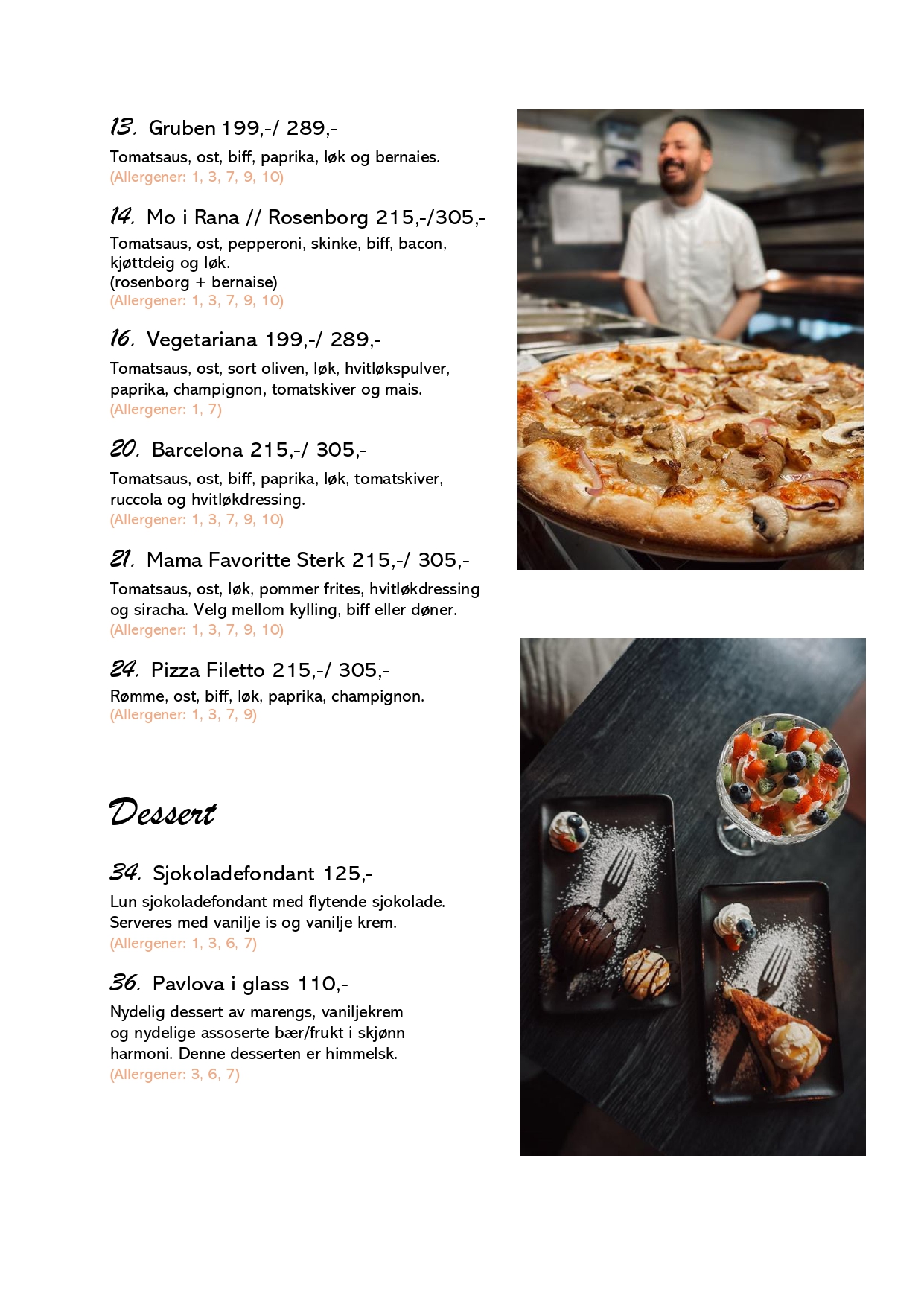 13. Gruben 199,-/ 289,-

Tomatsaus, ost, biff, paprika, løk og bernaies.
(Allergener: 1, 3, 7, 9, 10)

14. Mo i Rana // Rosenborg 215,-/305,-

Tomatsaus, ost, pepperoni, skinke, biff, bacon, kjøttdeig og løk.
(rosenborg + bernaise)
(Allergener: 1, 3, 7, 9, 10)

16. Vegetariana 199,-/ 289,-

Tomatsaus, ost, sort oliven, løk, hvitløkspulver, paprika, champignon, tomatskiver og mais.
(Allergener: 1, 7)

20. Barcelona 215,-/ 305,-

Tomatsaus, ost, biff, paprika, løk, tomatskiver, ruccola og hvitløkdressing.
(Allergener: 1, 3, 7, 9, 10)

21. Mama Favoritte Sterk 215,-/ 305,-

Tomatsaus, ost, løk, pommer frites, hvitløkdressing og siracha. Velg mellom kylling, biff eller døner.
(Allergener: 1, 3, 7, 9, 10)

24. Pizza Filetto 215,-/ 305,-

Rømme, ost, biff, løk, paprika, champignon.
(Allergener: 1, 3, 7, 9)

Dessert

34. Sjokoladefondant 125,-

Lun sjokoladefondant med flytende sjokolade. Serveres med vanilje is og vanilje krem.
(Allergener: 1, 3, 6, 7)

36. Pavlova i glass 110,-

Nydelig dessert av marengs, vaniljekrem og nydelige assoserte bær/frukt i skjønn harmoni. Denne desserten er himmelsk.
(Allergener: 3, 6, 7)